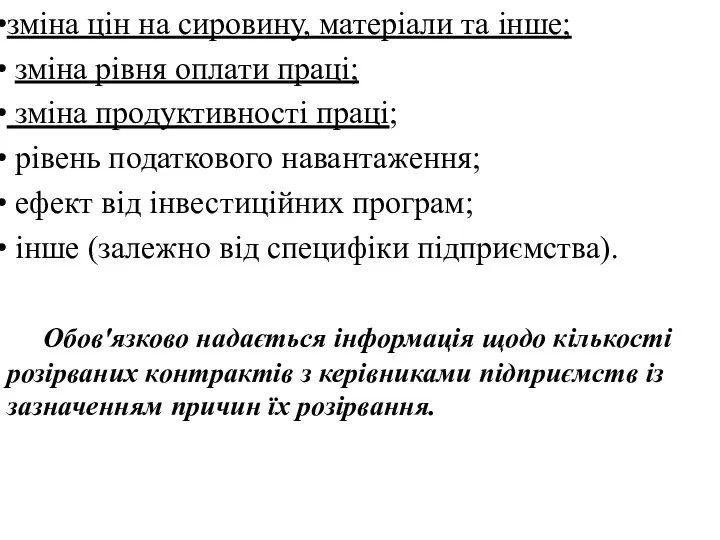 •зміна цін на сировину, матеріали та інше;
• зміна рівня оплати праці;
• зміна продуктивності праці;
• рівень податкового навантаження;
• ефект від інвестиційних програм;
• інше (залежно від специфіки підприємства).

Обов'язково надається інформація щодо кількості розірваних контрактів з керівниками підприємств із зазначенням причин їх розірвання.